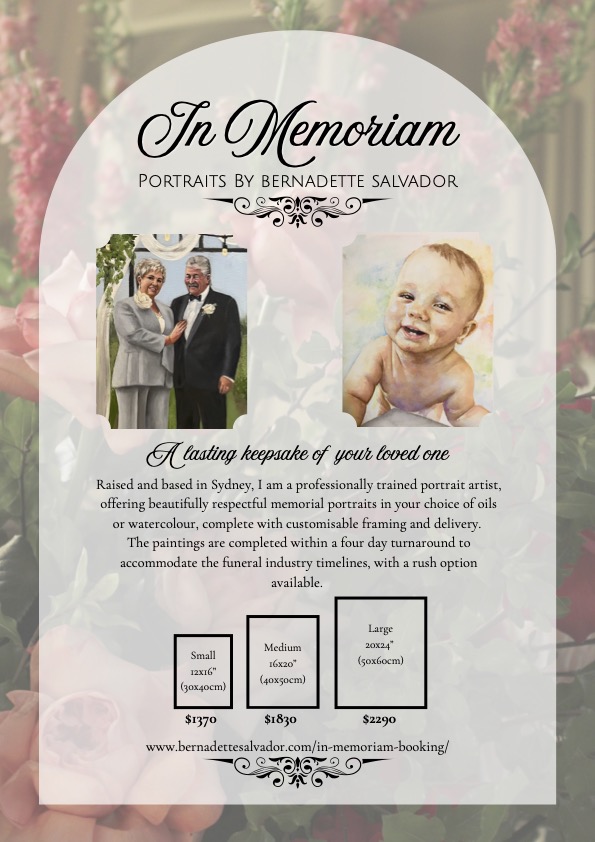 In Memoriam

Portraits By bernadette salvador

A lasting keepsake of your loved one

Raised and based in Sydney, I am a professionally trained portrait artist, offering beautifully respectful memorial portraits in your choice of oils or watercolour, complete with customisable framing and delivery. The paintings are completed within a four day turnaround to accommodate the funeral industry timelines, with a rush option available.

Small 12x16" (30x40cm)

$1370

Medium 16x20" (40x50cm)

$1830

Large 20x24" (50x60cm)

$2290

www.bernadettesalvador.com/in-memoriam-booking/